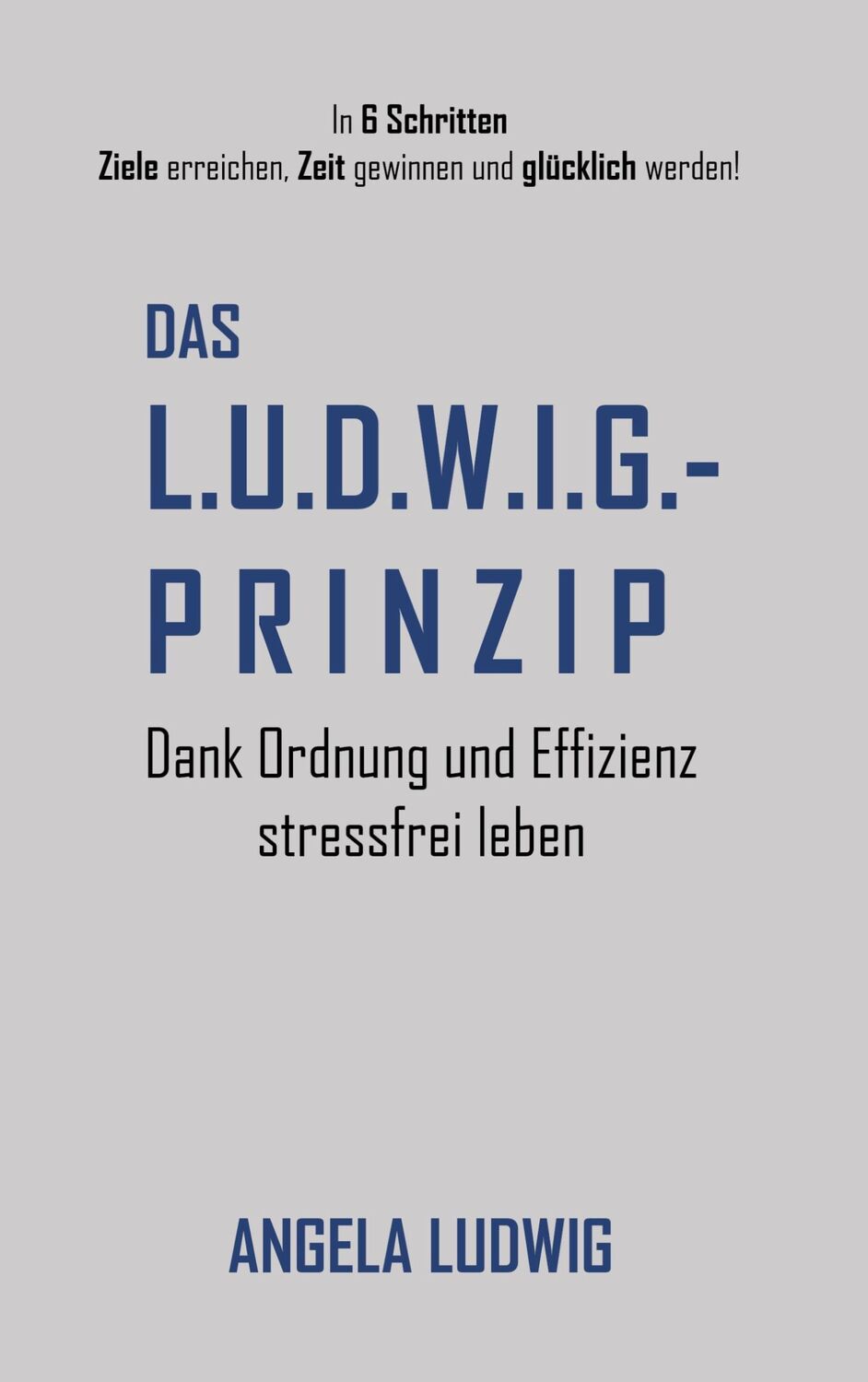 In 6 Schritten
Ziele erreichen, Zeit gewinnen und glücklich werden!

DAS
L.U.D.W.I.G.-
PRINZIP

Dank Ordnung und Effizienz stressfrei leben

ANGELA LUDWIG